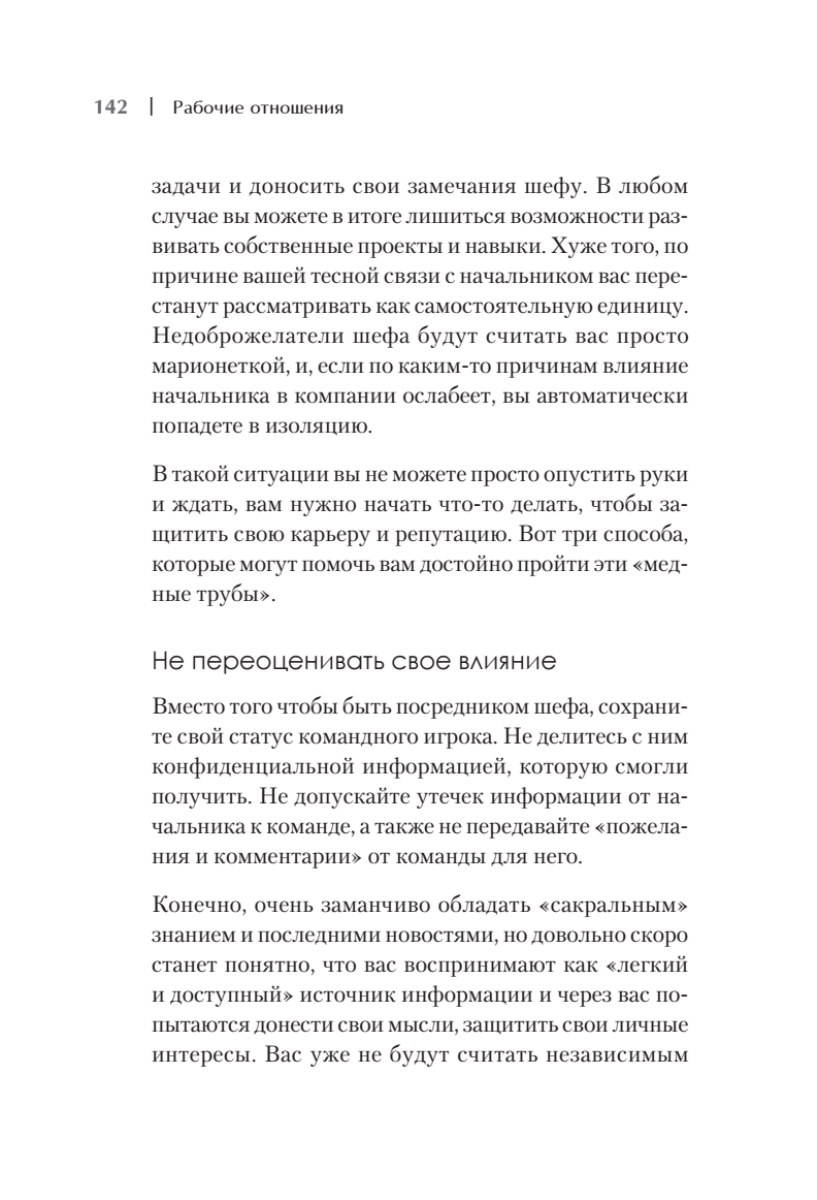 142 | Рабочие отношения

задачи и доносить свои замечания шефу. В любом случае вы можете в итоге лишиться возможности развивать собственные проекты и навыки. Хуже того, по причине вашей тесной связи с начальником вас перестанут рассматривать как самостоятельную единицу. Недоброжелатели шефа будут считать вас просто марионеткой, и, если по каким-то причинам влияние начальника в компании ослабеет, вы автоматически попадете в изоляцию.

В такой ситуации вы не можете просто опустить руки и ждать, вам нужно начать что-то делать, чтобы защитить свою карьеру и репутацию. Вот три способа, которые могут помочь вам достойно пройти эти «медные трубы».

Не переоценивать свое влияние

Вместо того чтобы быть посредником шефа, сохраните свой статус командного игрока. Не делитесь с ним конфиденциальной информацией, которую смогли получить. Не допускайте утечек информации от начальника к команде, а также не передавайте «пожелания и комментарии» от команды для него.

Конечно, очень заманчиво обладать «сакральным» знанием и последними новостями, но довольно скоро станет понятно, что вас воспринимают как «легкий и доступный» источник информации и через вас попытаются донести свои мысли, защитить свои личные интересы. Вас уже не будут считать независимым